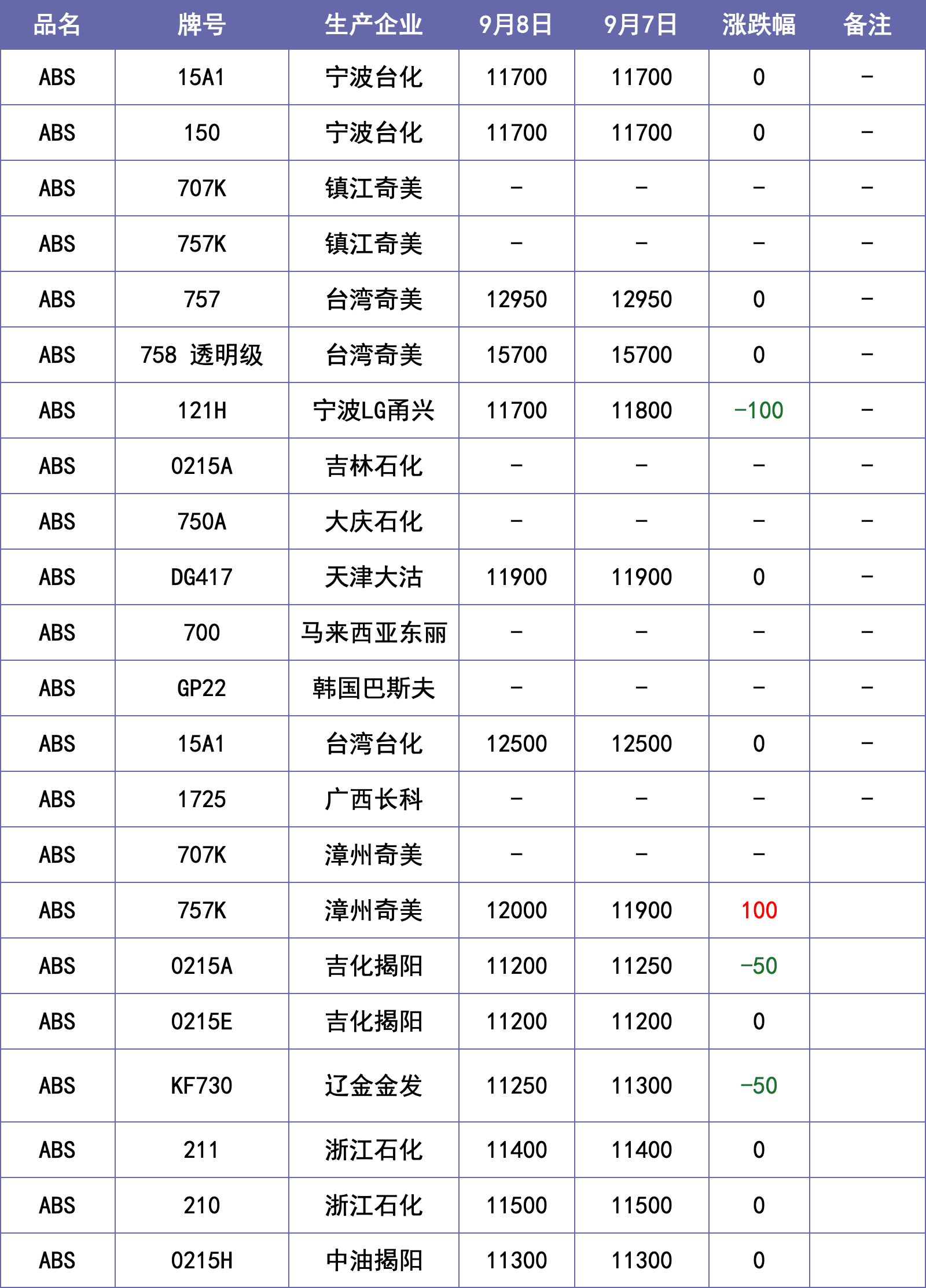 | 品名 | 牌号 | 生产企业 | 9月8日 | 9月7日 | 涨跌幅 | 备注 |
|---|---|---|---|---|---|---|
| ABS | 15A1 | 宁波台化 | 11700 | 11700 | 0 | - |
| ABS | 150 | 宁波台化 | 11700 | 11700 | 0 | - |
| ABS | 707K | 镇江奇美 | - | - | - | - |
| ABS | 757K | 镇江奇美 | - | - | - | - |
| ABS | 757 | 台湾奇美 | 12950 | 12950 | 0 | - |
| ABS | 758 透明级 | 台湾奇美 | 15700 | 15700 | 0 | - |
| ABS | 121H | 宁波LG甬兴 | 11700 | 11800 | -100 | - |
| ABS | 0215A | 吉林石化 | - | - | - | - |
| ABS | 750A | 大庆石化 | - | - | - | - |
| ABS | DG417 | 天津大沽 | 11900 | 11900 | 0 | - |
| ABS | 700 | 马来西亚东丽 | - | - | - | - |
| ABS | GP22 | 韩国巴斯夫 | - | - | - | - |
| ABS | 15A1 | 台湾台化 | 12500 | 12500 | 0 | - |
| ABS | 1725 | 广西长科 | - | - | - | - |
| ABS | 707K | 漳州奇美 | - | - | - | |
| ABS | 757K | 漳州奇美 | 12000 | 11900 | 100 | |
| ABS | 0215A | 吉化揭阳 | 11200 | 11250 | -50 | |
| ABS | 0215E | 吉化揭阳 | 11200 | 11200 | 0 | |
| ABS | KF730 | 辽金金发 | 11250 | 11300 | -50 | |
| ABS | 211 | 浙江石化 | 11400 | 11400 | 0 | |
| ABS | 210 | 浙江石化 | 11500 | 11500 | 0 | |
| ABS | 0215H | 中油揭阳 | 11300 | 11300 | 0 | |